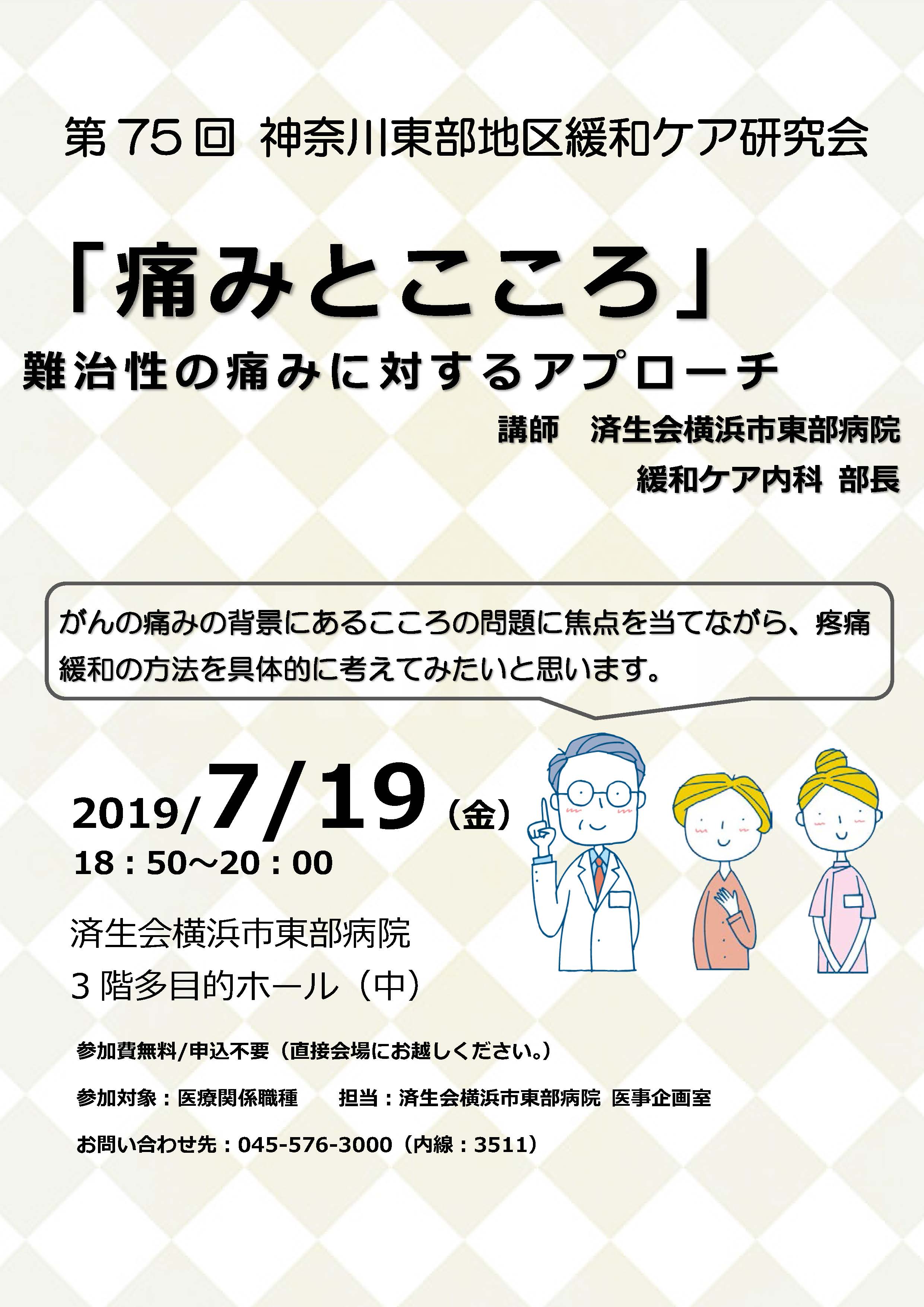 第75回 神奈川東部地区緩和ケア研究会

「痛みとこころ」

難治性の痛みに対するアプローチ

講師　済生会横浜市東部病院

緩和ケア内科 部長

がんの痛みの背景にあるこころの問題に焦点を当てながら、疼痛緩和の方法を具体的に考えてみたいと思います。

2019/7/19（金）

18：50～20：00

済生会横浜市東部病院

3階多目的ホール（中）

参加費無料/申込不要（直接会場にお越しください。）

参加対象：医療関係職種　　担当：済生会横浜市東部病院 医事企画室

お問い合わせ先：045-576-3000（内線：3511）